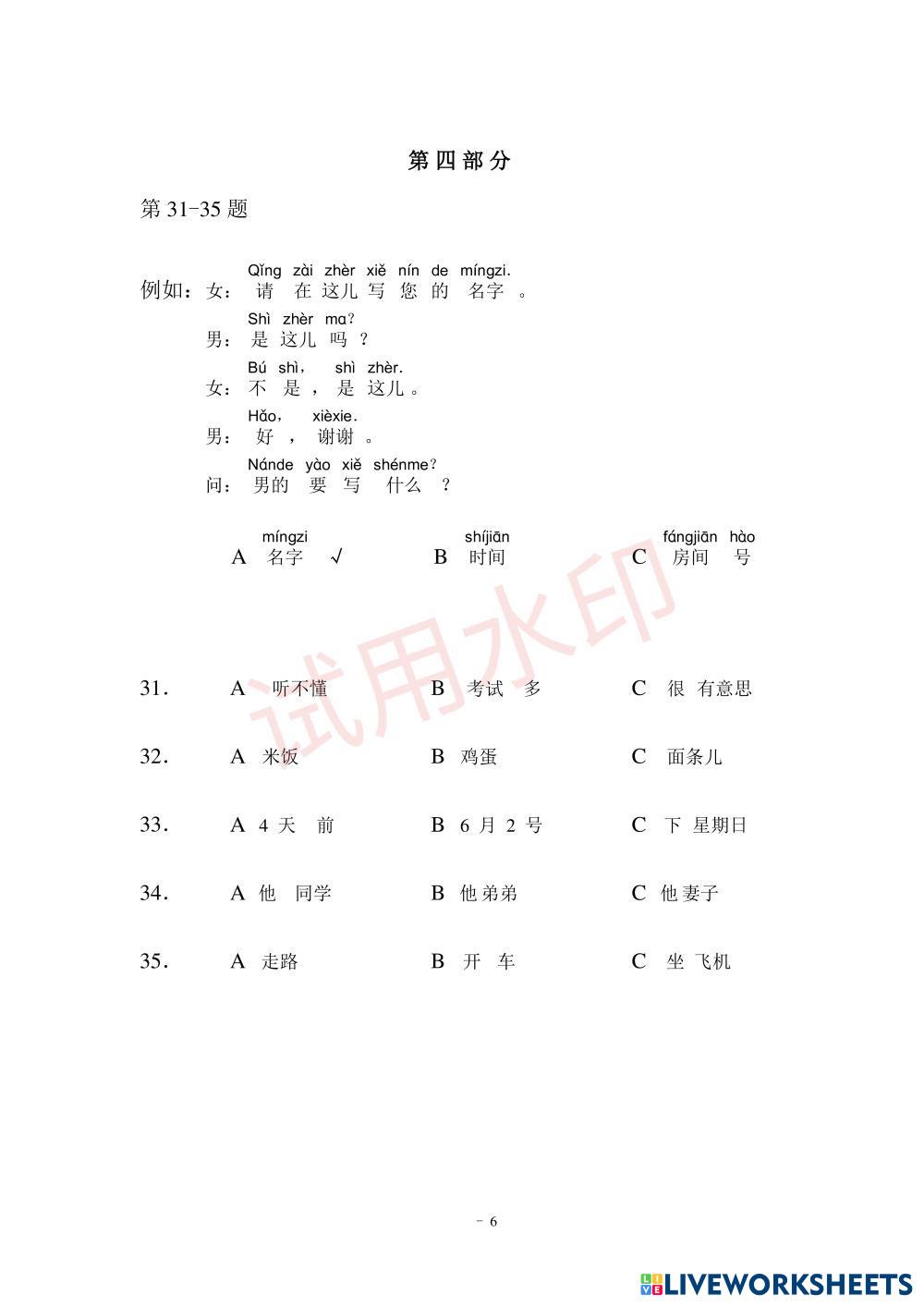 第四部分

第 31-35 题

例如：女：Qǐng zài zhèr xiě nín de míngzi.
请 在 这儿 写 您 的 名字 。
男：Shì zhèr ma?
是 这儿 吗 ？
女：Bú shì， shì zhèr.
不 是 ， 是 这儿 。
男：Hǎo， xièxie.
好 ， 谢谢 。
问：Nánde yào xiě shénme?
男的 要 写 什么 ？

A míngzi 名字 √　B shíjiān 时间　C fángjiān hào 房间 号

试用水印

31. A 听不懂　B 考试 多　C 很 有意思

32. A 米饭　B 鸡蛋　C 面条儿

33. A 4 天 前　B 6 月 2 号　C 下 星期日

34. A 他 同学　B 他 弟弟　C 他 妻子

35. A 走路　B 开 车　C 坐 飞机

- 6

LIVEWORKSHEETS